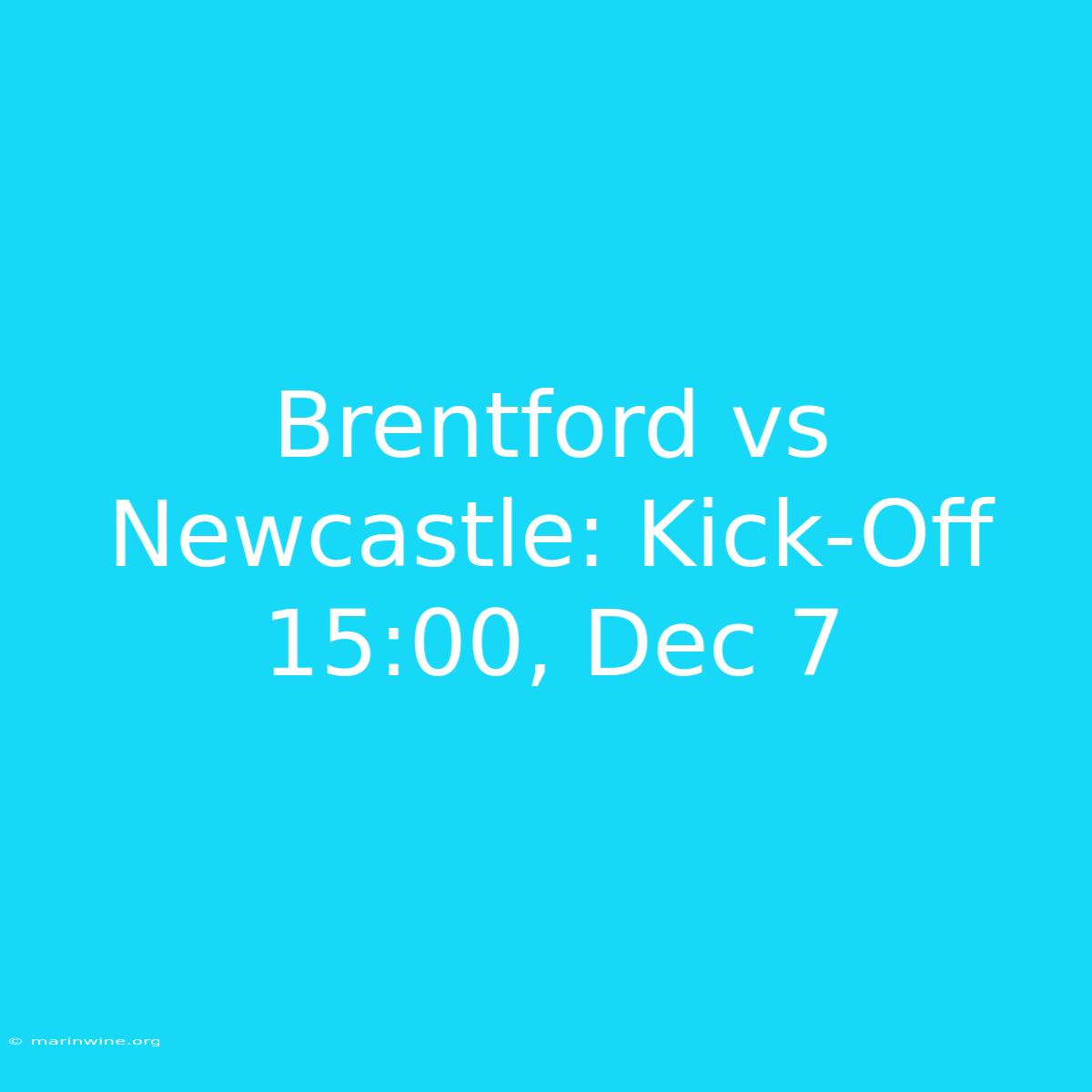 Brentford vs Newcastle: Kick-Off 15:00, Dec 7

© marinwine.org